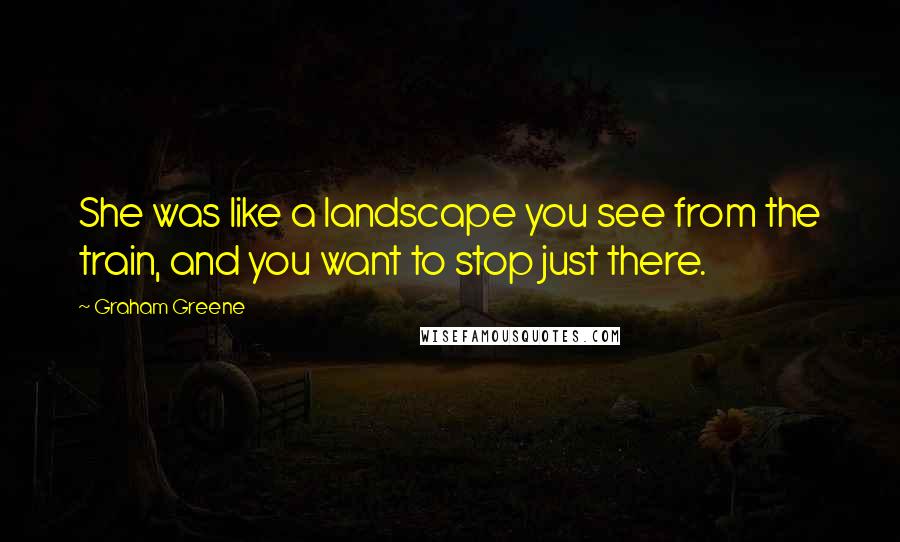 She was like a landscape you see from the train, and you want to stop just there.

~ Graham Greene

WISEFAMOUSQUOTES.COM